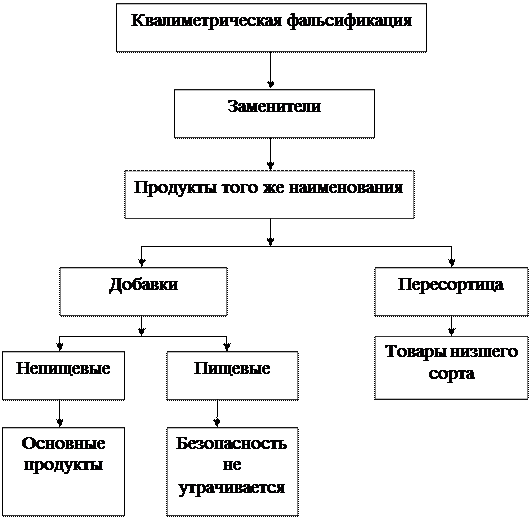 Квалиметрическая фальсификация

Заменители

Продукты того же наименования

Добавки

Пересортица

Непищевые

Пищевые

Товары низшего сорта

Основные продукты

Безопасность не утрачивается